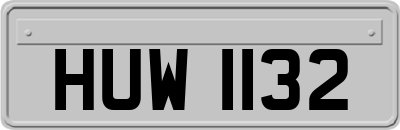 HUW 1132